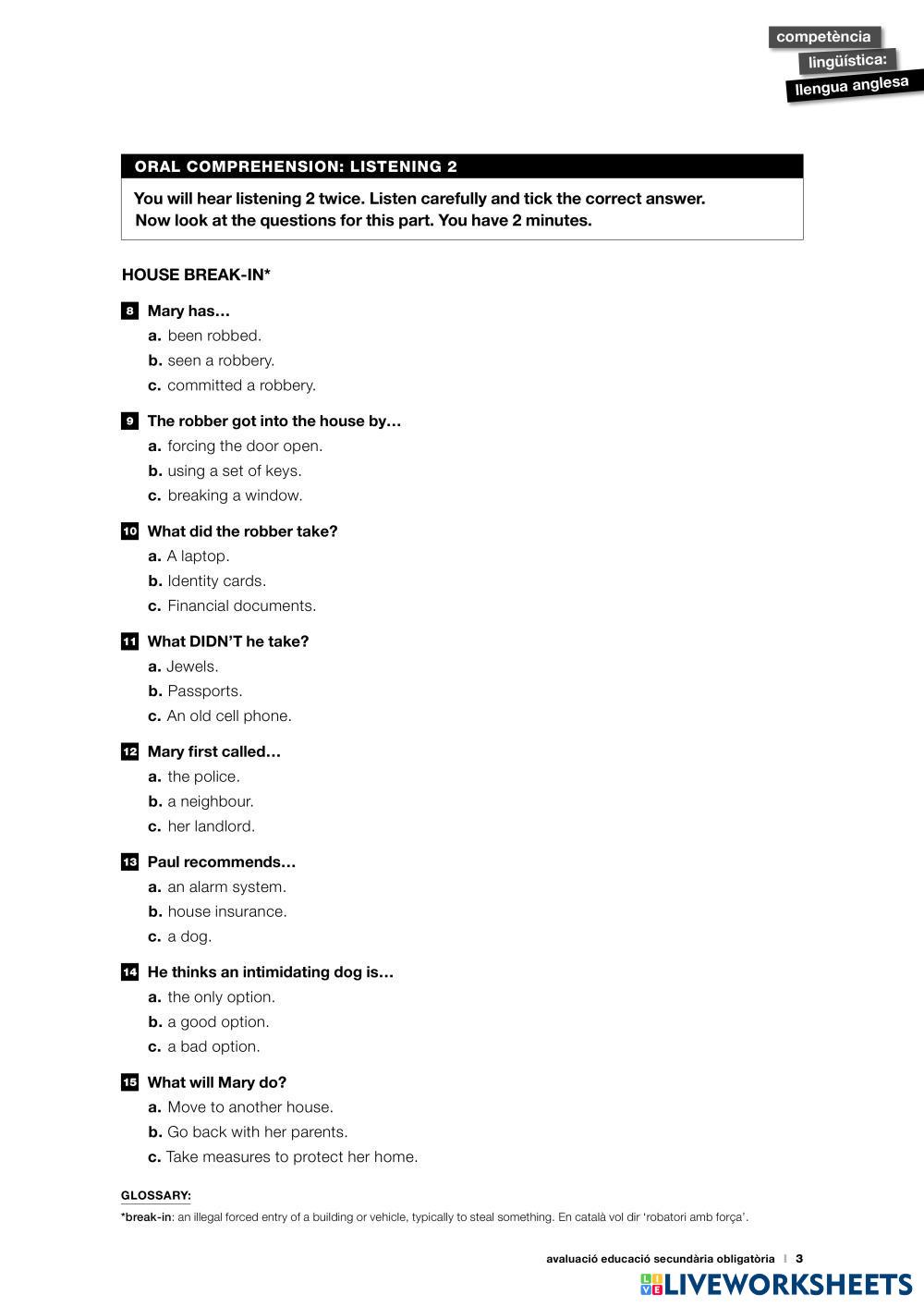 competència
lingüística:
llengua anglesa

ORAL COMPREHENSION: LISTENING 2

You will hear listening 2 twice. Listen carefully and tick the correct answer.
Now look at the questions for this part. You have 2 minutes.

HOUSE BREAK-IN*

8 Mary has…
a. been robbed.
b. seen a robbery.
c. committed a robbery.

9 The robber got into the house by…
a. forcing the door open.
b. using a set of keys.
c. breaking a window.

10 What did the robber take?
a. A laptop.
b. Identity cards.
c. Financial documents.

11 What DIDN'T he take?
a. Jewels.
b. Passports.
c. An old cell phone.

12 Mary first called…
a. the police.
b. a neighbour.
c. her landlord.

13 Paul recommends…
a. an alarm system.
b. house insurance.
c. a dog.

14 He thinks an intimidating dog is…
a. the only option.
b. a good option.
c. a bad option.

15 What will Mary do?
a. Move to another house.
b. Go back with her parents.
c. Take measures to protect her home.

GLOSSARY:
*break-in: an illegal forced entry of a building or vehicle, typically to steal something. En català vol dir 'robatori amb força'.

avaluació educació secundària obligatòria | 3

LIVEWORKSHEETS